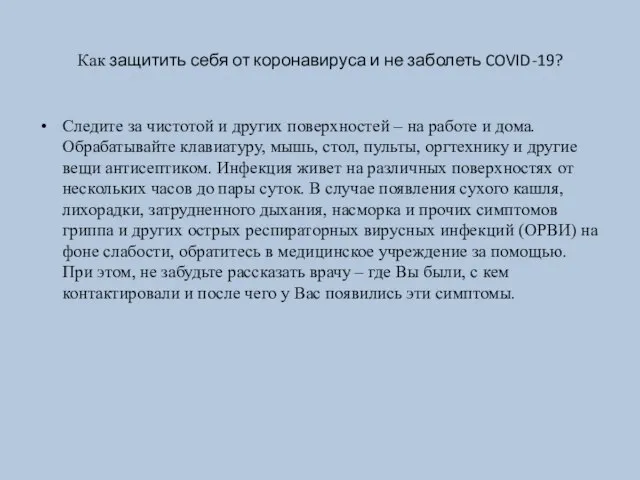 Как защитить себя от коронавируса и не заболеть COVID-19?

• Следите за чистотой и других поверхностей – на работе и дома. Обрабатывайте клавиатуру, мышь, стол, пульты, оргтехнику и другие вещи антисептиком. Инфекция живет на различных поверхностях от нескольких часов до пары суток. В случае появления сухого кашля, лихорадки, затрудненного дыхания, насморка и прочих симптомов гриппа и других острых респираторных вирусных инфекций (ОРВИ) на фоне слабости, обратитесь в медицинское учреждение за помощью. При этом, не забудьте рассказать врачу – где Вы были, с кем контактировали и после чего у Вас появились эти симптомы.